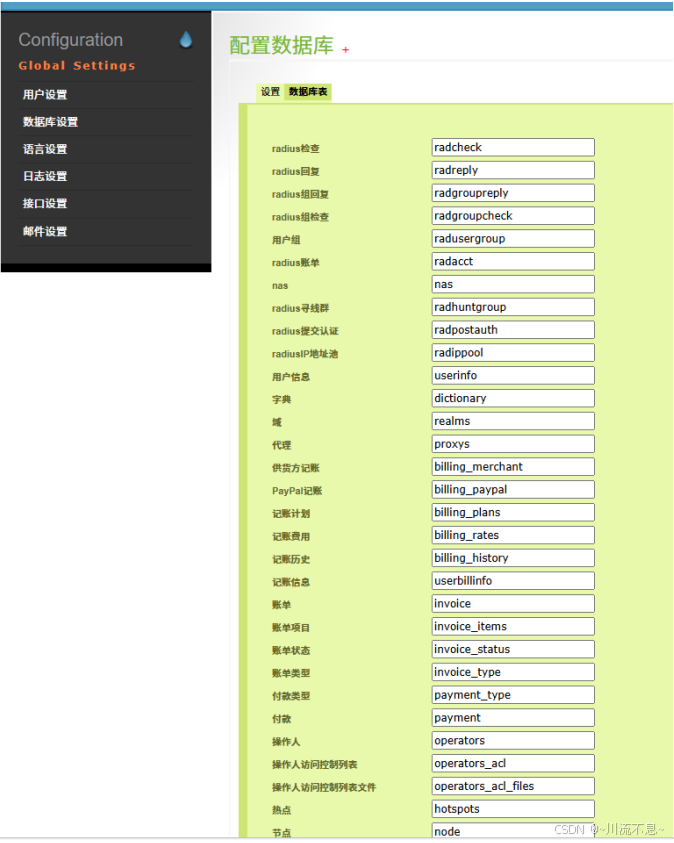 Configuration
Global Settings
用户设置
数据库设置
语言设置
日志设置
接口设置
邮件设置

配置数据库 +

设置 数据库表

| | |
|---|---|
| radius检查 | radcheck |
| radius回复 | radreply |
| radius组回复 | radgroupreply |
| radius组检查 | radgroupcheck |
| 用户组 | radusergroup |
| radius账单 | radacct |
| nas | nas |
| radius寻线群 | radhuntgroup |
| radius提交认证 | radpostauth |
| radiusIP地址池 | radippool |
| 用户信息 | userinfo |
| 字典 | dictionary |
| 域 | realms |
| 代理 | proxys |
| 供货方记账 | billing_merchant |
| PayPal记账 | billing_paypal |
| 记账计划 | billing_plans |
| 记账费用 | billing_rates |
| 记账历史 | billing_history |
| 记账信息 | userbillinfo |
| 账单 | invoice |
| 账单项目 | invoice_items |
| 账单状态 | invoice_status |
| 账单类型 | invoice_type |
| 付款类型 | payment_type |
| 付款 | payment |
| 操作人 | operators |
| 操作人访问控制列表 | operators_acl |
| 操作人访问控制列表文件 | operators_acl_files |
| 热点 | hotspots |
| 节点 | node |

CSDN @~川流不息~